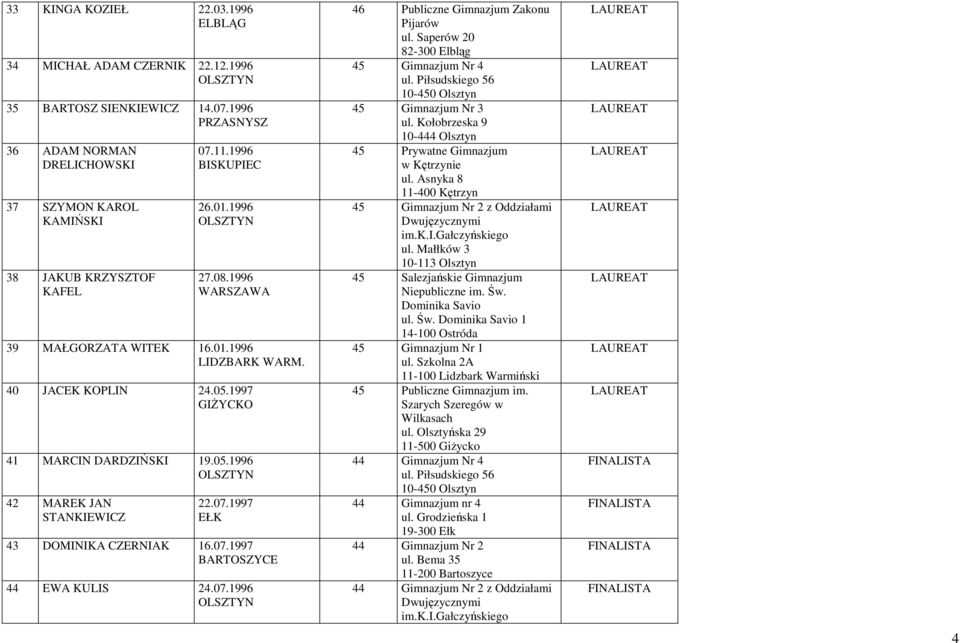 | 33 | KINGA KOZIEŁ | 22.03.1996 ELBLĄG | 46 | Publiczne Gimnazjum Zakonu Pijarów ul. Saperów 20 82-300 Elbląg | LAUREAT |
|---|---|---|---|---|---|
| 34 | MICHAŁ ADAM CZERNIK | 22.12.1996 OLSZTYN | 45 | Gimnazjum Nr 4 ul. Piłsudskiego 56 10-450 Olsztyn | LAUREAT |
| 35 | BARTOSZ SIENKIEWICZ | 14.07.1996 PRZASNYSZ | 45 | Gimnazjum Nr 3 ul. Kołobrzeska 9 10-444 Olsztyn | LAUREAT |
| 36 | ADAM NORMAN DRELICHOWSKI | 07.11.1996 BISKUPIEC | 45 | Prywatne Gimnazjum w Kętrzynie ul. Asnyka 8 11-400 Kętrzyn | LAUREAT |
| 37 | SZYMON KAROL KAMIŃSKI | 26.01.1996 OLSZTYN | 45 | Gimnazjum Nr 2 z Oddziałami Dwujęzycznymi im.K.I.Gałczyńskiego ul. Małłków 3 10-113 Olsztyn | LAUREAT |
| 38 | JAKUB KRZYSZTOF KAFEL | 27.08.1996 WARSZAWA | 45 | Salezjańskie Gimnazjum Niepubliczne im. Św. Dominika Savio ul. Św. Dominika Savio 1 14-100 Ostróda | LAUREAT |
| 39 | MAŁGORZATA WITEK | 16.01.1996 LIDZBARK WARM. | 45 | Gimnazjum Nr 1 ul. Szkolna 2A 11-100 Lidzbark Warmiński | LAUREAT |
| 40 | JACEK KOPLIN | 24.05.1997 GIŻYCKO | 45 | Publiczne Gimnazjum im. Szarych Szeregów w Wilkasach ul. Olsztyńska 29 11-500 Giżycko | LAUREAT |
| 41 | MARCIN DARDZIŃSKI | 19.05.1996 OLSZTYN | 44 | Gimnazjum Nr 4 ul. Piłsudskiego 56 10-450 Olsztyn | FINALISTA |
| 42 | MAREK JAN STANKIEWICZ | 22.07.1997 EŁK | 44 | Gimnazjum nr 4 ul. Grodzieńska 1 19-300 Ełk | FINALISTA |
| 43 | DOMINIKA CZERNIAK | 16.07.1997 BARTOSZYCE | 44 | Gimnazjum Nr 2 ul. Bema 35 11-200 Bartoszyce | FINALISTA |
| 44 | EWA KULIS | 24.07.1996 OLSZTYN | 44 | Gimnazjum Nr 2 z Oddziałami Dwujęzycznymi im.K.I.Gałczyńskiego | FINALISTA |

4